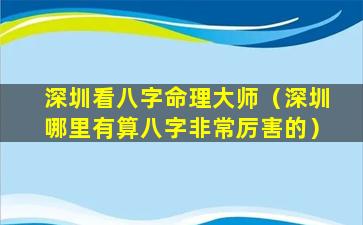 深圳看八字命理大师（深圳哪里有算八字非常厉害的）